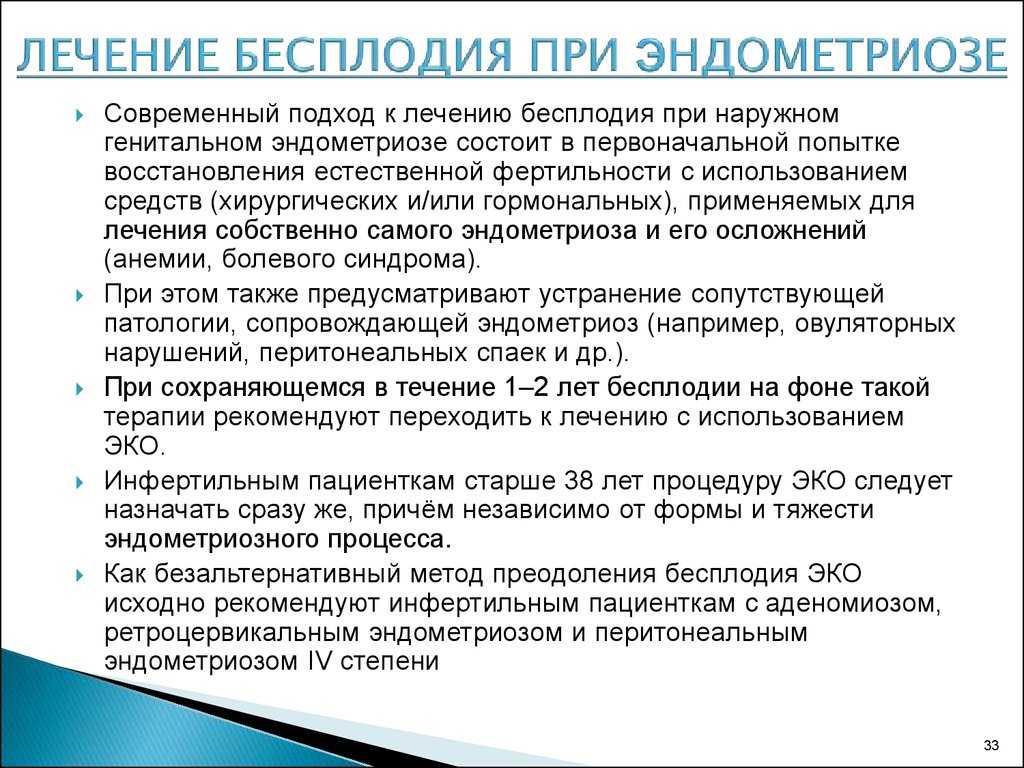 ЛЕЧЕНИЕ БЕСПЛОДИЯ ПРИ ЭНДОМЕТРИОЗЕ

Современный подход к лечению бесплодия при наружном генитальном эндометриозе состоит в первоначальной попытке восстановления естественной фертильности с использованием средств (хирургических и/или гормональных), применяемых для лечения собственно самого эндометриоза и его осложнений (анемии, болевого синдрома).

При этом также предусматривают устранение сопутствующей патологии, сопровождающей эндометриоз (например, овуляторных нарушений, перитонеальных спаек и др.).

При сохраняющемся в течение 1–2 лет бесплодии на фоне такой терапии рекомендуют переходить к лечению с использованием ЭКО.

Инфертильным пациенткам старше 38 лет процедуру ЭКО следует назначать сразу же, причём независимо от формы и тяжести эндометриозного процесса.

Как безальтернативный метод преодоления бесплодия ЭКО исходно рекомендуют инфертильным пациенткам с аденомиозом, ретроцервикальным эндометриозом и перитонеальным эндометриозом IV степени

33